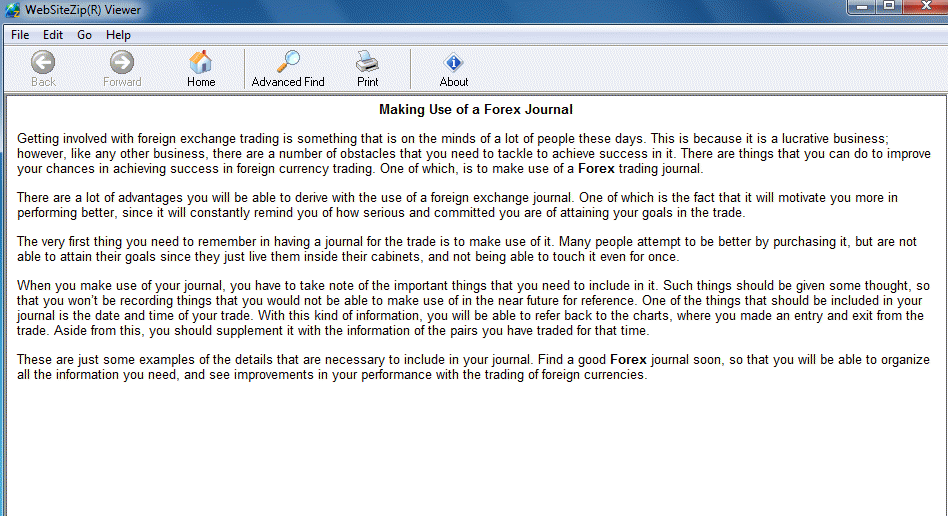 WebSiteZip(R) Viewer

File Edit Go Help

Back Forward Home Advanced Find Print About

Making Use of a Forex Journal

Getting involved with foreign exchange trading is something that is on the minds of a lot of people these days. This is because it is a lucrative business; however, like any other business, there are a number of obstacles that you need to tackle to achieve success in it. There are things that you can do to improve your chances in achieving success in foreign currency trading. One of which, is to make use of a Forex trading journal.

There are a lot of advantages you will be able to derive with the use of a foreign exchange journal. One of which is the fact that it will motivate you more in performing better, since it will constantly remind you of how serious and committed you are of attaining your goals in the trade.

The very first thing you need to remember in having a journal for the trade is to make use of it. Many people attempt to be better by purchasing it, but are not able to attain their goals since they just live them inside their cabinets, and not being able to touch it even for once.

When you make use of your journal, you have to take note of the important things that you need to include in it. Such things should be given some thought, so that you won't be recording things that you would not be able to make use of in the near future for reference. One of the things that should be included in your journal is the date and time of your trade. With this kind of information, you will be able to refer back to the charts, where you made an entry and exit from the trade. Aside from this, you should supplement it with the information of the pairs you have traded for that time.

These are just some examples of the details that are necessary to include in your journal. Find a good Forex journal soon, so that you will be able to organize all the information you need, and see improvements in your performance with the trading of foreign currencies.